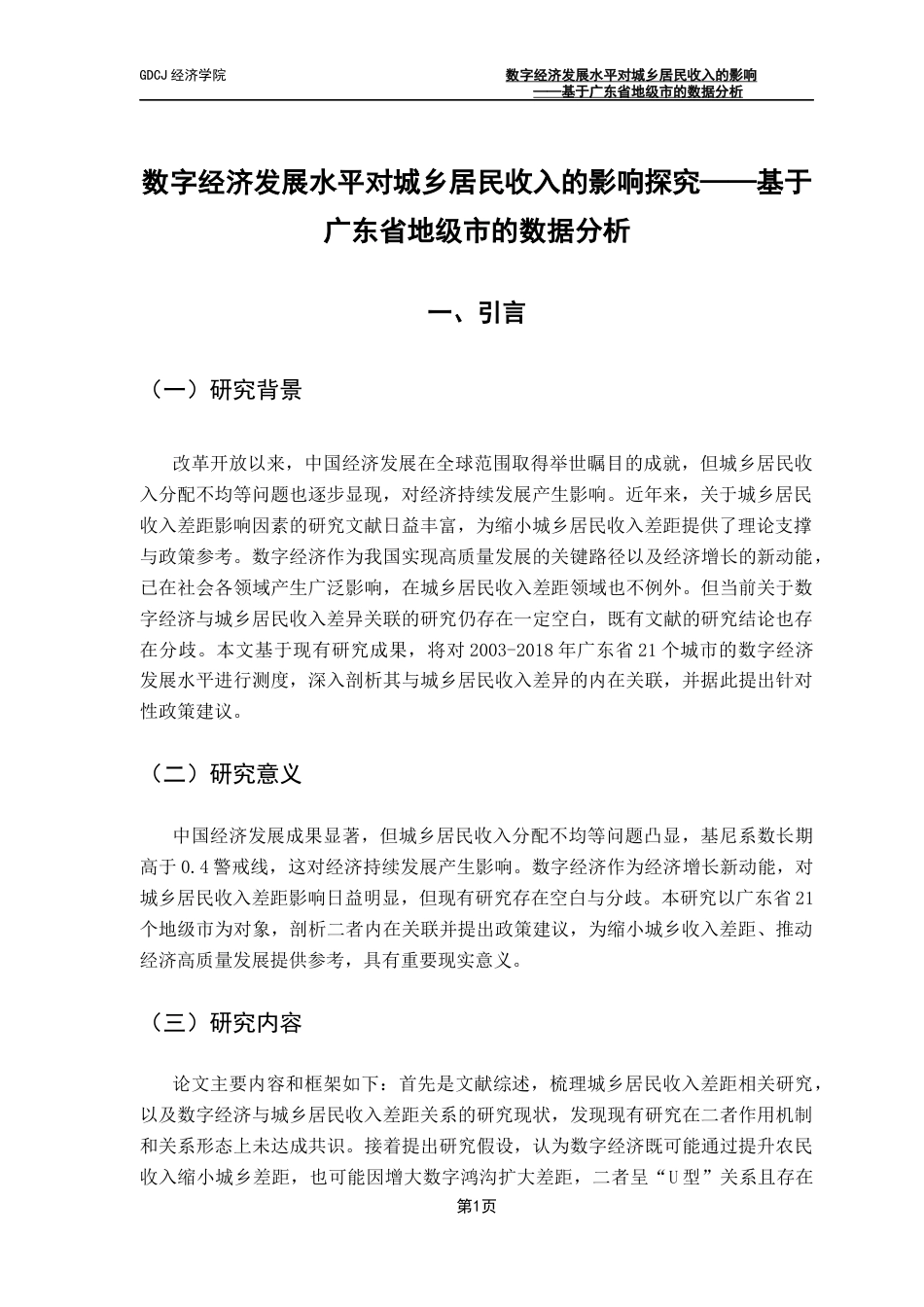 GDCJ 经济学院

数字经济发展水平对城乡居民收入的影响
——基于广东省地级市的数据分析

数字经济发展水平对城乡居民收入的影响探究——基于广东省地级市的数据分析

一、引言

（一）研究背景

改革开放以来，中国经济发展在全球范围取得举世瞩目的成就，但城乡居民收入分配不均等问题也逐步显现，对经济持续发展产生影响。近年来，关于城乡居民收入差距影响因素的研究文献日益丰富，为缩小城乡居民收入差距提供了理论支撑与政策参考。数字经济作为我国实现高质量发展的关键路径以及经济增长的新动能，已在社会各领域产生广泛影响，在城乡居民收入差距领域也不例外。但当前关于数字经济与城乡居民收入差异关联的研究仍存在一定空白，既有文献的研究结论也存在分歧。本文基于现有研究成果，将对 2003-2018 年广东省 21 个城市的数字经济发展水平进行测度，深入剖析其与城乡居民收入差异的内在关联，并据此提出针对性政策建议。

（二）研究意义

中国经济发展成果显著，但城乡居民收入分配不均等问题凸显，基尼系数长期高于 0.4 警戒线，这对经济持续发展产生影响。数字经济作为经济增长新动能，对城乡居民收入差距影响日益明显，但现有研究存在空白与分歧。本研究以广东省 21 个地级市为对象，剖析二者内在关联并提出政策建议，为缩小城乡收入差距、推动经济高质量发展提供参考，具有重要现实意义。

（三）研究内容

论文主要内容和框架如下：首先是文献综述，梳理城乡居民收入差距相关研究，以及数字经济与城乡居民收入差距关系的研究现状，发现现有研究在二者作用机制和关系形态上未达成共识。接着提出研究假设，认为数字经济既可能通过提升农民收入缩小城乡差距，也可能因增大数字鸿沟扩大差距，二者呈“U 型”关系且存在

第1页